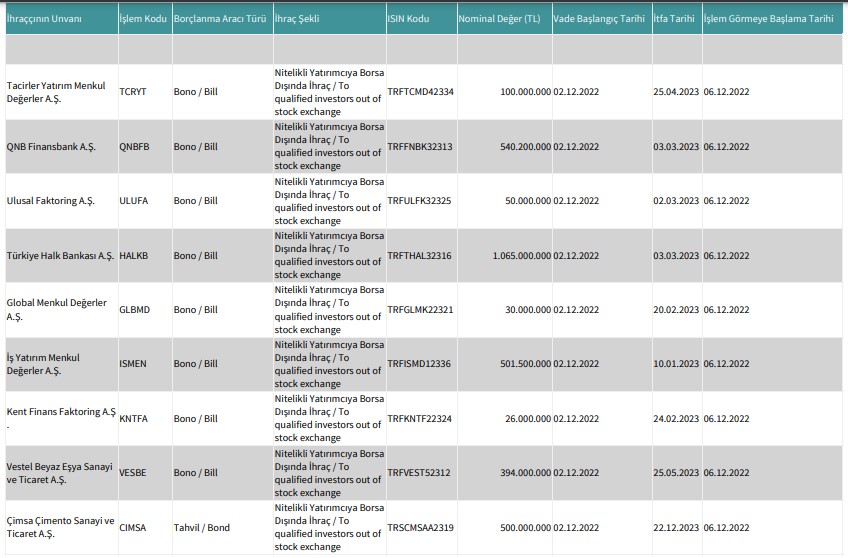 | İhraççının Unvanı | İşlem Kodu | Borçlanma Aracı Türü | İhraç Şekli | ISIN Kodu | Nominal Değer (TL) | Vade Başlangıç Tarihi | İtfa Tarihi | İşlem Görmeye Başlama Tarihi |
|---|---|---|---|---|---|---|---|---|
| | | | | | | | | |
| Tacirler Yatırım Menkul Değerler A.Ş. | TCRYT | Bono / Bill | Nitelikli Yatırımcıya Borsa Dışında İhraç / To qualified investors out of stock exchange | TRFTCMD42334 | 100.000.000 | 02.12.2022 | 25.04.2023 | 06.12.2022 |
| QNB Finansbank A.Ş. | QNBFB | Bono / Bill | Nitelikli Yatırımcıya Borsa Dışında İhraç / To qualified investors out of stock exchange | TRFFNBK32313 | 540.200.000 | 02.12.2022 | 03.03.2023 | 06.12.2022 |
| Ulusal Faktoring A.Ş. | ULUFA | Bono / Bill | Nitelikli Yatırımcıya Borsa Dışında İhraç / To qualified investors out of stock exchange | TRFULFK32325 | 50.000.000 | 02.12.2022 | 02.03.2023 | 06.12.2022 |
| Türkiye Halk Bankası A.Ş. | HALKB | Bono / Bill | Nitelikli Yatırımcıya Borsa Dışında İhraç / To qualified investors out of stock exchange | TRFTHAL32316 | 1.065.000.000 | 02.12.2022 | 03.03.2023 | 06.12.2022 |
| Global Menkul Değerler A.Ş. | GLBMD | Bono / Bill | Nitelikli Yatırımcıya Borsa Dışında İhraç / To qualified investors out of stock exchange | TRFGLMK22321 | 30.000.000 | 02.12.2022 | 20.02.2023 | 06.12.2022 |
| İş Yatırım Menkul Değerler A.Ş. | ISMEN | Bono / Bill | Nitelikli Yatırımcıya Borsa Dışında İhraç / To qualified investors out of stock exchange | TRFISMD12336 | 501.500.000 | 02.12.2022 | 10.01.2023 | 06.12.2022 |
| Kent Finans Faktoring A.Ş . | KNTFA | Bono / Bill | Nitelikli Yatırımcıya Borsa Dışında İhraç / To qualified investors out of stock exchange | TRFKNTF22324 | 26.000.000 | 02.12.2022 | 24.02.2023 | 06.12.2022 |
| Vestel Beyaz Eşya Sanayi ve Ticaret A.Ş. | VESBE | Bono / Bill | Nitelikli Yatırımcıya Borsa Dışında İhraç / To qualified investors out of stock exchange | TRFVEST52312 | 394.000.000 | 02.12.2022 | 25.05.2023 | 06.12.2022 |
| Çimsa Çimento Sanayi ve Ticaret A.Ş. | CIMSA | Tahvil / Bond | Nitelikli Yatırımcıya Borsa Dışında İhraç / To qualified investors out of stock exchange | TRSCMSAA2319 | 500.000.000 | 02.12.2022 | 22.12.2023 | 06.12.2022 |